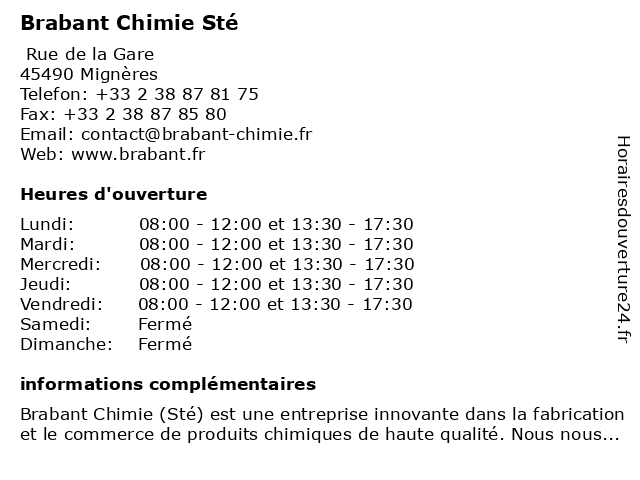 Brabant Chimie Sté

Rue de la Gare
45490 Mignères
Telefon: +33 2 38 87 81 75
Fax: +33 2 38 87 85 80
Email: contact@brabant-chimie.fr
Web: www.brabant.fr

Heures d'ouverture

| | |
|---|---|
| Lundi: | 08:00 - 12:00 et 13:30 - 17:30 |
| Mardi: | 08:00 - 12:00 et 13:30 - 17:30 |
| Mercredi: | 08:00 - 12:00 et 13:30 - 17:30 |
| Jeudi: | 08:00 - 12:00 et 13:30 - 17:30 |
| Vendredi: | 08:00 - 12:00 et 13:30 - 17:30 |
| Samedi: | Fermé |
| Dimanche: | Fermé |

informations complémentaires

Brabant Chimie (Sté) est une entreprise innovante dans la fabrication et le commerce de produits chimiques de haute qualité. Nous nous...

Horairesdouverture24.fr